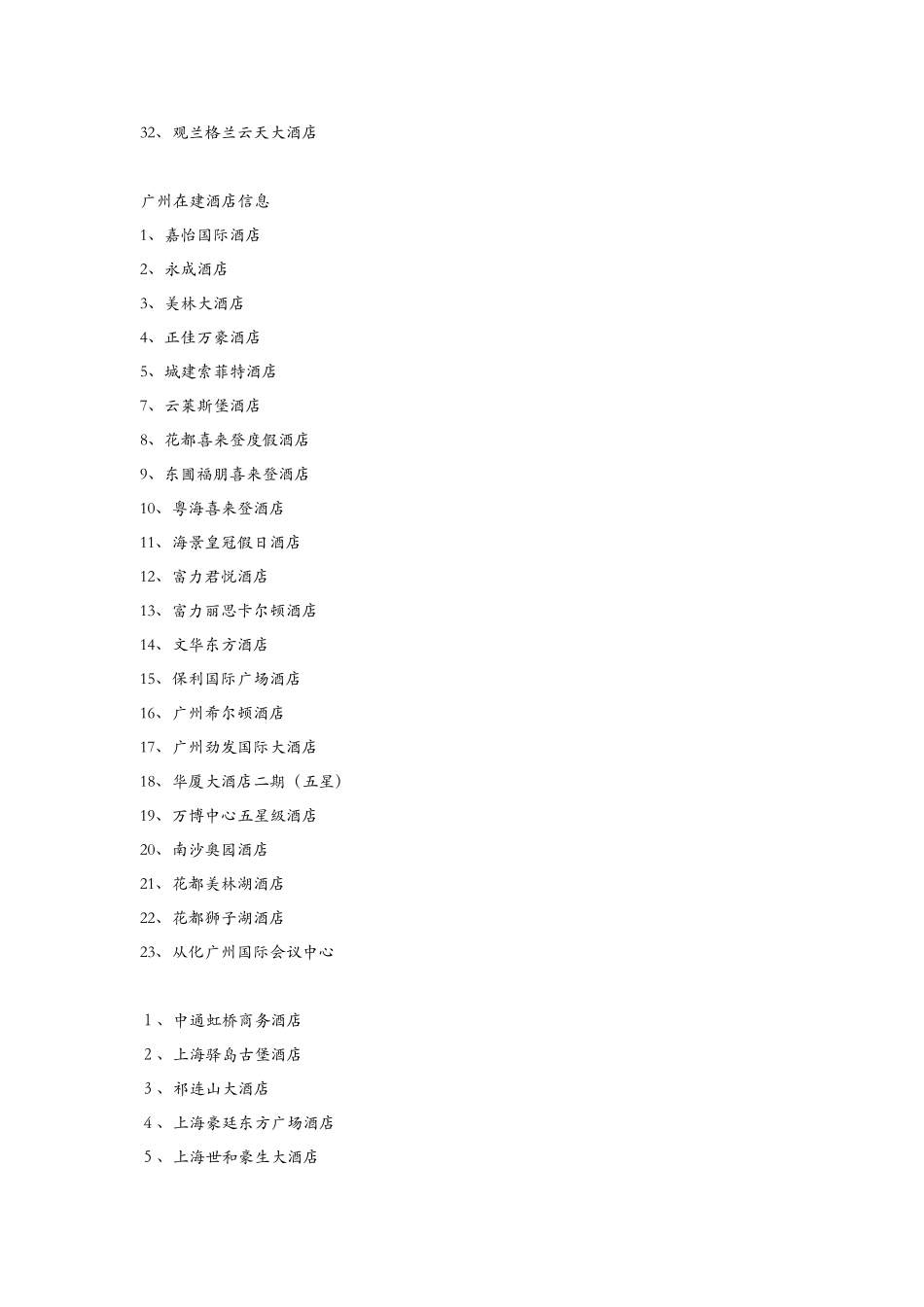 32、观兰格兰云天大酒店

广州在建酒店信息

1、嘉怡国际酒店

2、永成酒店

3、美林大酒店

4、正佳万豪酒店

5、城建索菲特酒店

7、云莱斯堡酒店

8、花都喜来登度假酒店

9、东圃福朋喜来登酒店

10、粤海喜来登酒店

11、海景皇冠假日酒店

12、富力君悦酒店

13、富力丽思卡尔顿酒店

14、文华东方酒店

15、保利国际广场酒店

16、广州希尔顿酒店

17、广州劲发国际大酒店

18、华厦大酒店二期（五星）

19、万博中心五星级酒店

20、南沙奥园酒店

21、花都美林湖酒店

22、花都狮子湖酒店

23、从化广州国际会议中心

1、中通虹桥商务酒店

2、上海驿岛古堡酒店

3、祁连山大酒店

4、上海豪廷东方广场酒店

5、上海世和豪生大酒店